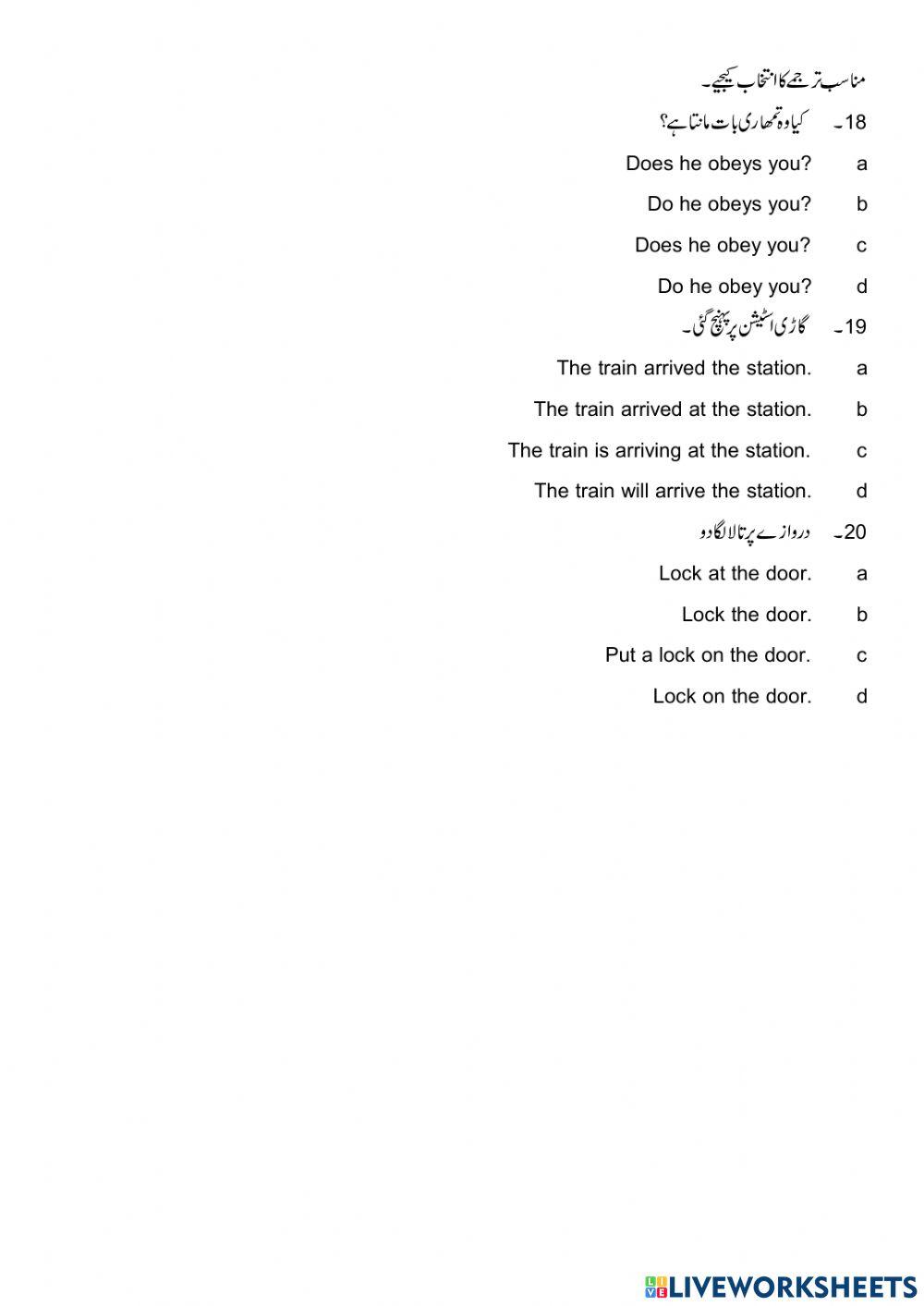 مناسب ترجمے کا انتخاب کیجیے۔

18۔ کیا وہ تمھاری بات مانتا ہے؟

a Does he obeys you?

b Do he obeys you?

c Does he obey you?

d Do he obey you?

19۔ گاڑی اسٹیشن پر پہنچ گئی۔

a The train arrived the station.

b The train arrived at the station.

c The train is arriving at the station.

d The train will arrive the station.

20۔ دروازے پر تالا لگا دو

a Lock at the door.

b Lock the door.

c Put a lock on the door.

d Lock on the door.

LIVEWORKSHEETS